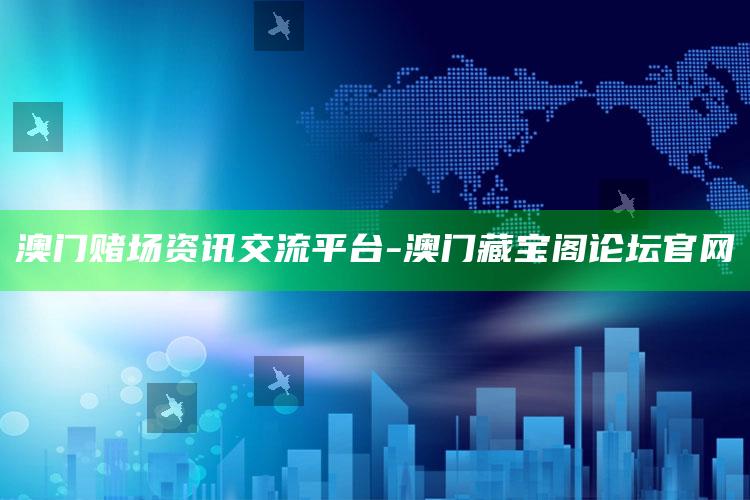 澳门赌场资讯交流平台-澳门藏宝阁论坛官网